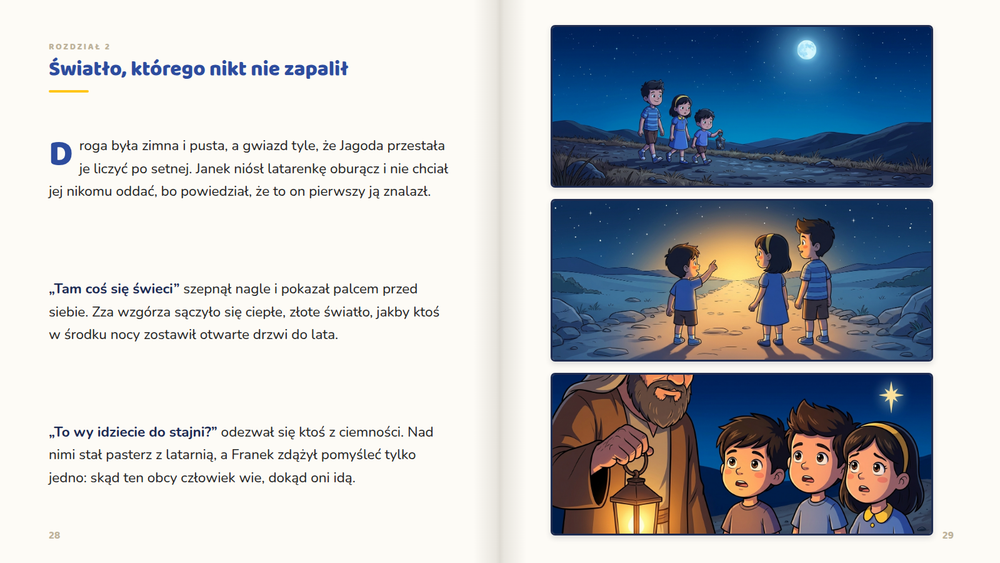 ROZDZIAŁ 2

Światło, którego nikt nie zapalił

Droga była zimna i pusta, a gwiazd tyle, że Jagoda przestała je liczyć po setnej. Janek niósł latarenkę oburącz i nie chciał jej nikomu oddać, bo powiedział, że to on pierwszy ją znalazł.

„Tam coś się świeci” szepnął nagle i pokazał palcem przed siebie. Zza wzgórza sączyło się ciepłe, złote światło, jakby ktoś w środku nocy zostawił otwarte drzwi do lata.

„To wy idziecie do stajni?” odezwał się ktoś z ciemności. Nad nimi stał pasterz z latarnią, a Franek zdążył pomyśleć tylko jedno: skąd ten obcy człowiek wie, dokąd oni idą.

28

29